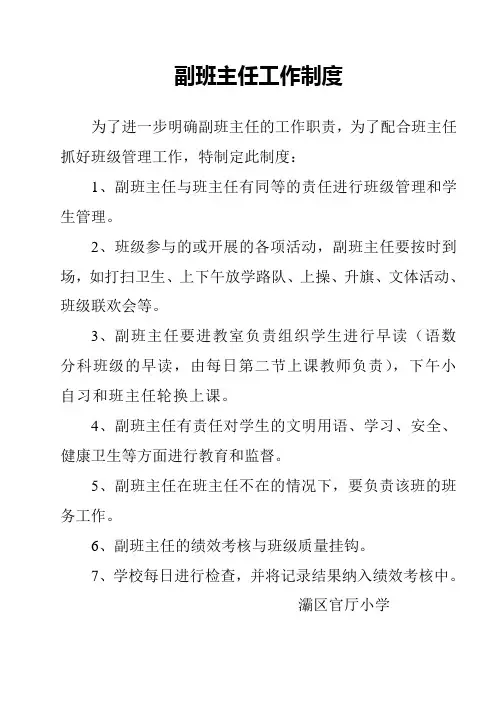 副班主任工作制度

为了进一步明确副班主任的工作职责，为了配合班主任抓好班级管理工作，特制定此制度：

1、副班主任与班主任有同等的责任进行班级管理和学生管理。

2、班级参与的或开展的各项活动，副班主任要按时到场，如打扫卫生、上下午放学路队、上操、升旗、文体活动、班级联欢会等。

3、副班主任要进教室负责组织学生进行早读（语数分科班级的早读，由每日第二节上课教师负责），下午小自习和班主任轮换上课。

4、副班主任有责任对学生的文明用语、学习、安全、健康卫生等方面进行教育和监督。

5、副班主任在班主任不在的情况下，要负责该班的班务工作。

6、副班主任的绩效考核与班级质量挂钩。

7、学校每日进行检查，并将记录结果纳入绩效考核中。

灞区官厅小学